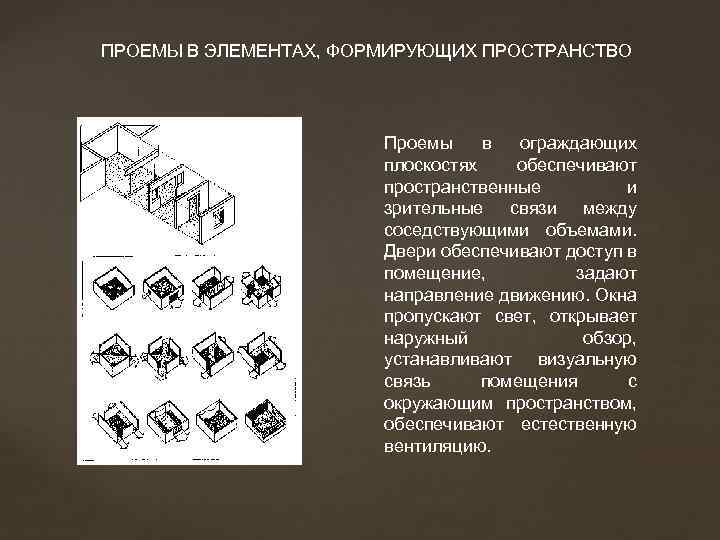 ПРОЕМЫ В ЭЛЕМЕНТАХ, ФОРМИРУЮЩИХ ПРОСТРАНСТВО

Проемы в ограждающих плоскостях обеспечивают пространственные и зрительные связи между соседствующими объемами. Двери обеспечивают доступ в помещение, задают направление движению. Окна пропускают свет, открывает наружный обзор, устанавливают визуальную связь помещения с окружающим пространством, обеспечивают естественную вентиляцию.